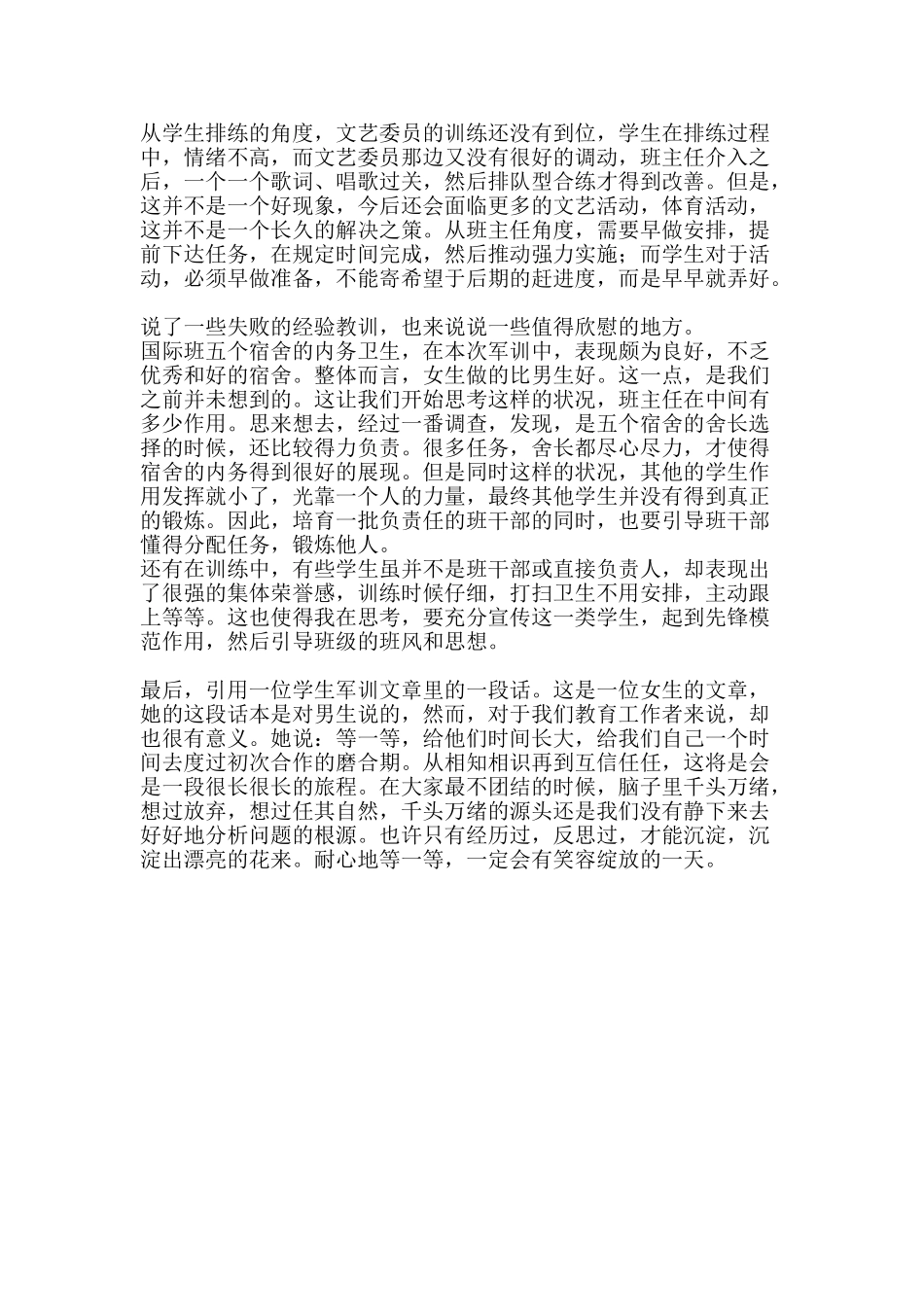 从学生排练的角度，文艺委员的训练还没有到位，学生在排练过程中，情绪不高，而文艺委员那边又没有很好的调动，班主任介入之后，一个一个歌词、唱歌过关，然后排队型合练才得到改善。但是，这并不是一个好现象，今后还会面临更多的文艺活动，体育活动，这并不是一个长久的解决之策。从班主任角度，需要早做安排，提前下达任务，在规定时间完成，然后推动强力实施；而学生对于活动，必须早做准备，不能寄希望于后期的赶进度，而是早早就弄好。

说了一些失败的经验教训，也来说说一些值得欣慰的地方。
国际班五个宿舍的内务卫生，在本次军训中，表现颇为良好，不乏优秀和好的宿舍。整体而言，女生做的比男生好。这一点，是我们之前并未想到的。这让我们开始思考这样的状况，班主任在中间有多少作用。思来想去，经过一番调查，发现，是五个宿舍的舍长选择的时候，还比较得力负责。很多任务，舍长都尽心尽力，才使得宿舍的内务得到很好的展现。但是同时这样的状况，其他的学生作用发挥就小了，光靠一个人的力量，最终其他学生并没有得到真正的锻炼。因此，培育一批负责任的班干部的同时，也要引导班干部懂得分配任务，锻炼他人。
还有在训练中，有些学生虽并不是班干部或直接负责人，却表现出了很强的集体荣誉感，训练时候仔细，打扫卫生不用安排，主动跟上等等。这也使得我在思考，要充分宣传这一类学生，起到先锋模范作用，然后引导班级的班风和思想。

最后，引用一位学生军训文章里的一段话。这是一位女生的文章，她的这段话本是对男生说的，然而，对于我们教育工作者来说，却也很有意义。她说：等一等，给他们时间长大，给我们自己一个时间去度过初次合作的磨合期。从相知相识再到互信任任，这将是会是一段很长很长的旅程。在大家最不团结的时候，脑子里千头万绪，想过放弃，想过任其自然，千头万绪的源头还是我们没有静下来去好好地分析问题的根源。也许只有经历过，反思过，才能沉淀，沉淀出漂亮的花来。耐心地等一等，一定会有笑容绽放的一天。